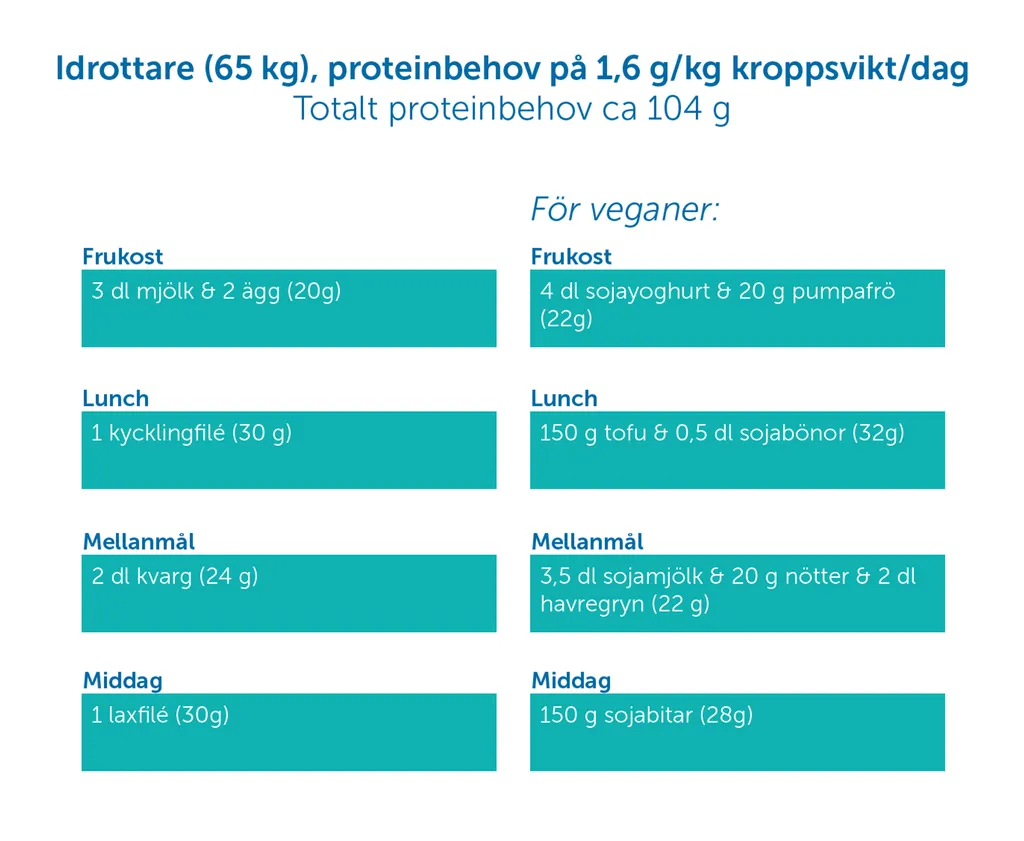 Idrottare (65 kg), proteinbehov på 1,6 g/kg kroppsvikt/dag
Totalt proteinbehov ca 104 g

Frukost
3 dl mjölk & 2 ägg (20g)

Lunch
1 kycklingfilé (30 g)

Mellanmål
2 dl kvarg (24 g)

Middag
1 laxfilé (30g)

För veganer:

Frukost
4 dl sojayoghurt & 20 g pumpafrö (22g)

Lunch
150 g tofu & 0,5 dl sojabönor (32g)

Mellanmål
3,5 dl sojamjölk & 20 g nötter & 2 dl havregryn (22 g)

Middag
150 g sojabitar (28g)